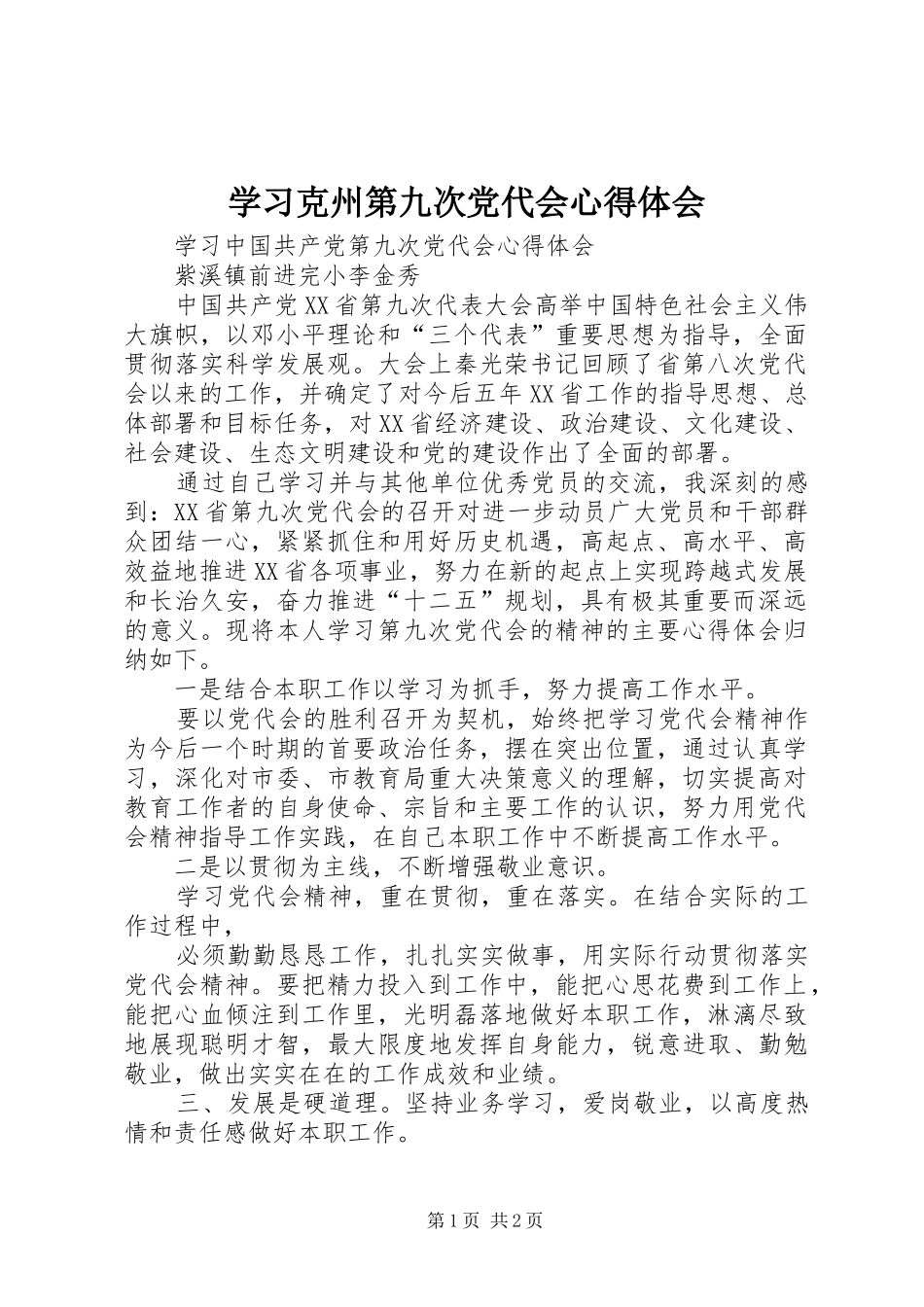 学习克州第九次党代会心得体会

学习中国共产党第九次党代会心得体会

紫溪镇前进完小李金秀

中国共产党XX省第九次代表大会高举中国特色社会主义伟大旗帜，以邓小平理论和“三个代表”重要思想为指导，全面贯彻落实科学发展观。大会上秦光荣书记回顾了省第八次党代会以来的工作，并确定了对今后五年XX省工作的指导思想、总体部署和目标任务，对XX省经济建设、政治建设、文化建设、社会建设、生态文明建设和党的建设作出了全面的部署。

通过自己学习并与其他单位优秀党员的交流，我深刻的感到：XX省第九次党代会的召开对进一步动员广大党员和干部群众团结一心，紧紧抓住和用好历史机遇，高起点、高水平、高效益地推进XX省各项事业，努力在新的起点上实现跨越式发展和长治久安，奋力推进“十二五”规划，具有极其重要而深远的意义。现将本人学习第九次党代会的精神的主要心得体会归纳如下。

一是结合本职工作以学习为抓手，努力提高工作水平。

要以党代会的胜利召开为契机，始终把学习党代会精神作为今后一个时期的首要政治任务，摆在突出位置，通过认真学习，深化对市委、市教育局重大决策意义的理解，切实提高对教育工作者的自身使命、宗旨和主要工作的认识，努力用党代会精神指导工作实践，在自己本职工作中不断提高工作水平。

二是以贯彻为主线，不断增强敬业意识。

学习党代会精神，重在贯彻，重在落实。在结合实际的工作过程中，

必须勤勤恳恳工作，扎扎实实做事，用实际行动贯彻落实党代会精神。要把精力投入到工作中，能把心思花费到工作上，能把心血倾注到工作里，光明磊落地做好本职工作，淋漓尽致地展现聪明才智，最大限度地发挥自身能力，锐意进取、勤勉敬业，做出实实在在的工作成效和业绩。

三、发展是硬道理。坚持业务学习，爱岗敬业，以高度热情和责任感做好本职工作。

第1页 共2页